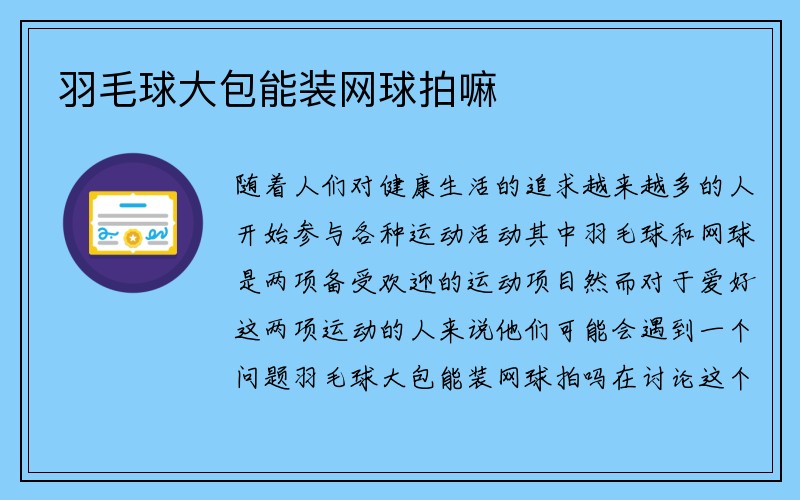 羽毛球大包能装网球拍嘛

随着人们对健康生活的追求越来越多的人开始参与各种运动活动其中羽毛球和网球是两项备受欢迎的运动项目然而对于爱好这两项运动的人来说他们可能会遇到一个问题羽毛球大包能装网球拍吗在讨论这个